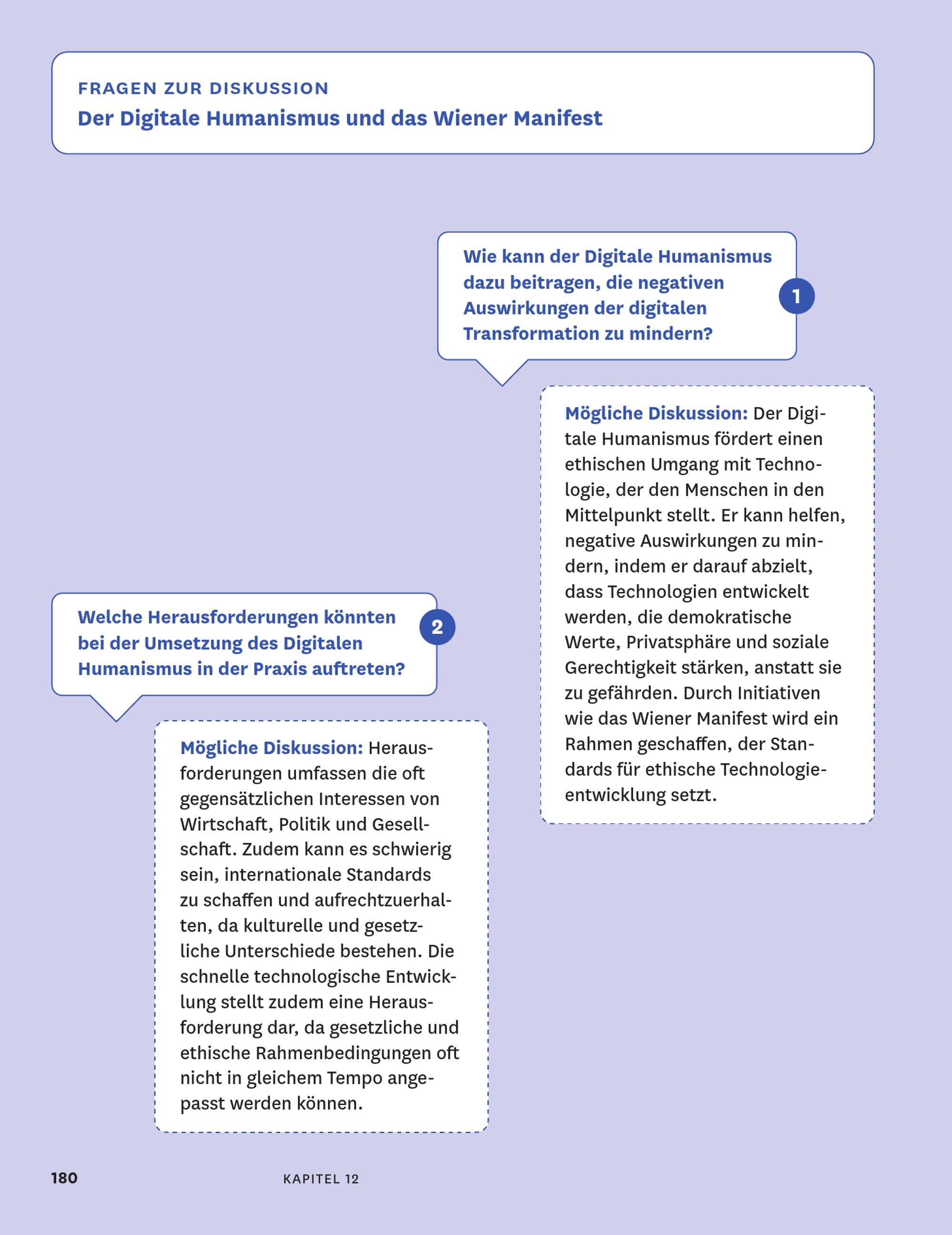 FRAGEN ZUR DISKUSSION
Der Digitale Humanismus und das Wiener Manifest

Wie kann der Digitale Humanismus dazu beitragen, die negativen Auswirkungen der digitalen Transformation zu mindern?

1

Mögliche Diskussion: Der Digitale Humanismus fördert einen ethischen Umgang mit Technologie, der den Menschen in den Mittelpunkt stellt. Er kann helfen, negative Auswirkungen zu mindern, indem er darauf abzielt, dass Technologien entwickelt werden, die demokratische Werte, Privatsphäre und soziale Gerechtigkeit stärken, anstatt sie zu gefährden. Durch Initiativen wie das Wiener Manifest wird ein Rahmen geschaffen, der Standards für ethische Technologieentwicklung setzt.

Welche Herausforderungen könnten bei der Umsetzung des Digitalen Humanismus in der Praxis auftreten?

2

Mögliche Diskussion: Herausforderungen umfassen die oft gegensätzlichen Interessen von Wirtschaft, Politik und Gesellschaft. Zudem kann es schwierig sein, internationale Standards zu schaffen und aufrechtzuerhalten, da kulturelle und gesetzliche Unterschiede bestehen. Die schnelle technologische Entwicklung stellt zudem eine Herausforderung dar, da gesetzliche und ethische Rahmenbedingungen oft nicht in gleichem Tempo angepasst werden können.

180 KAPITEL 12